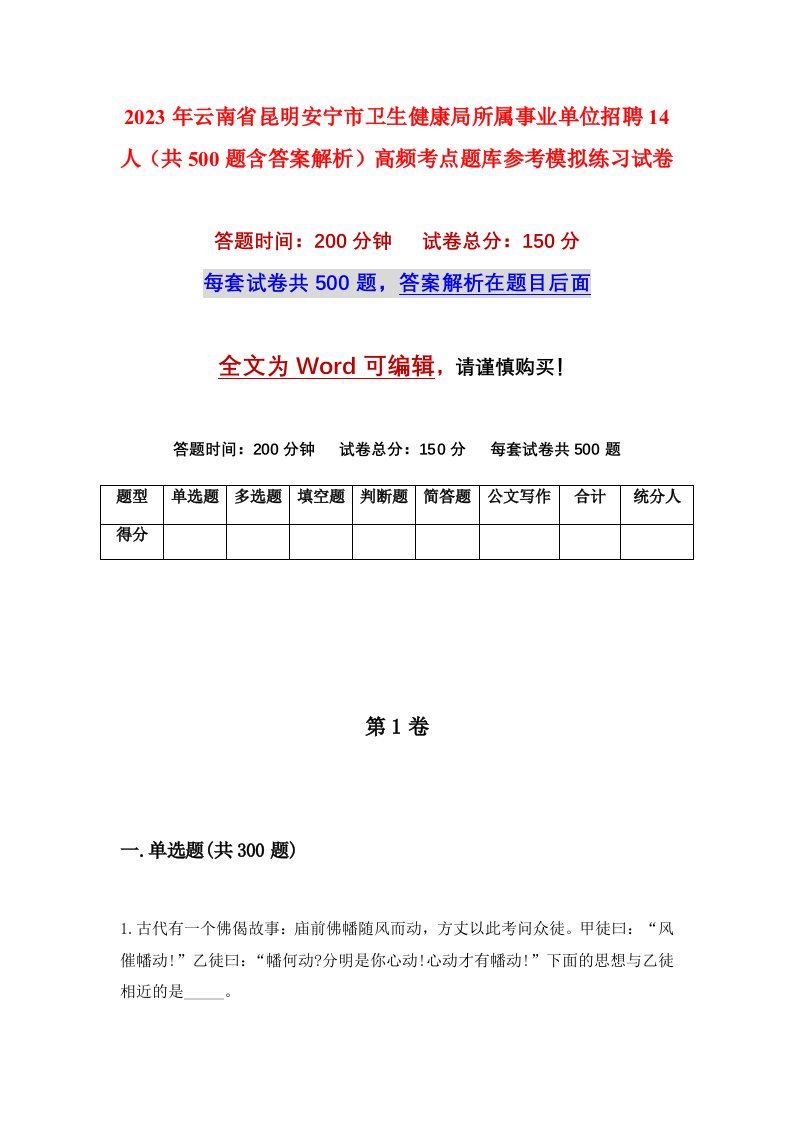 2023 年云南省昆明安宁市卫生健康局所属事业单位招聘 14 人（共 500 题含答案解析）高频考点题库参考模拟练习试卷

答题时间：200 分钟　　试卷总分：150 分

每套试卷共 500 题，答案解析在题目后面

全文为 Word 可编辑，请谨慎购买！

答题时间：200 分钟　　试卷总分：150 分　　每套试卷共 500 题

| 题型 | 单选题 | 多选题 | 填空题 | 判断题 | 简答题 | 公文写作 | 合计 | 统分人 |
|---|---|---|---|---|---|---|---|---|
| 得分 | | | | | | | | |

第 1 卷

一.单选题(共 300 题)

1.古代有一个佛偈故事：庙前佛幡随风而动，方丈以此考问众徒。甲徒曰：“风催幡动！”乙徒曰：“幡何动?分明是你心动!心动才有幡动！”下面的思想与乙徒相近的是_____。